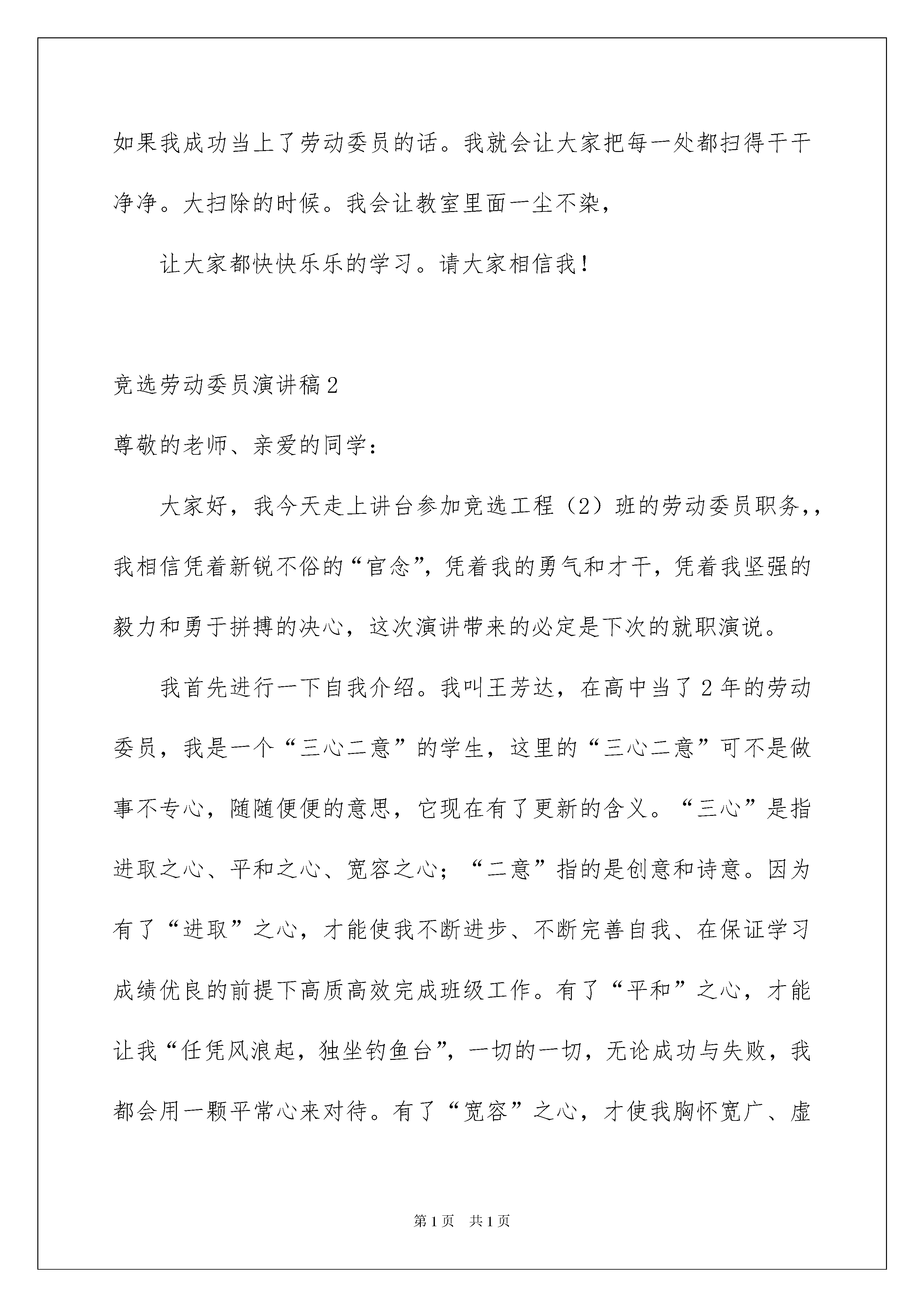 如果我成功当上了劳动委员的话。我就会让大家把每一处都扫得干干净净。大扫除的时候。我会让教室里面一尘不染，

让大家都快快乐乐的学习。请大家相信我！

竞选劳动委员演讲稿2

尊敬的老师、亲爱的同学：

大家好，我今天走上讲台参加竞选工程（2）班的劳动委员职务，，我相信凭着新锐不俗的“官念”，凭着我的勇气和才干，凭着我坚强的毅力和勇于拼搏的决心，这次演讲带来的必定是下次的就职演说。

我首先进行一下自我介绍。我叫王芳达，在高中当了2年的劳动委员，我是一个“三心二意”的学生，这里的“三心二意”可不是做事不专心，随随便便的意思，它现在有了更新的含义。“三心”是指进取之心、平和之心、宽容之心；“二意”指的是创意和诗意。因为有了“进取”之心，才能使我不断进步、不断完善自我、在保证学习成绩优良的前提下高质高效完成班级工作。有了“平和”之心，才能让我“任凭风浪起，独坐钓鱼台”，一切的一切，无论成功与失败，我都会用一颗平常心来对待。有了“宽容”之心，才使我胸怀宽广、虚

第1页 共1页